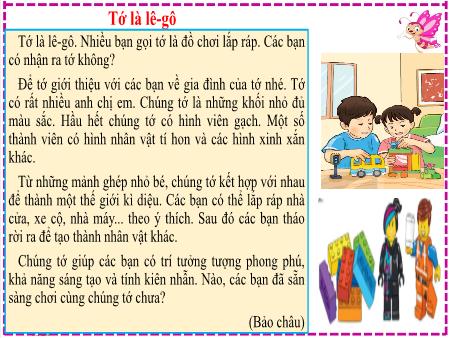 Tớ là lê-gô

Tớ là lê-gô. Nhiều bạn gọi tớ là đồ chơi lắp ráp. Các bạn có nhận ra tớ không?

Để tớ giới thiệu với các bạn về gia đình của tớ nhé. Tớ có rất nhiều anh chị em. Chúng tớ là những khối nhỏ đủ màu sắc. Hầu hết chúng tớ có hình viên gạch. Một số thành viên có hình nhân vật tí hon và các hình xinh xắn khác.

Từ những mảnh ghép nhỏ bé, chúng tớ kết hợp với nhau để thành một thế giới kì diệu. Các bạn có thể lắp ráp nhà cửa, xe cộ, nhà máy... theo ý thích. Sau đó các bạn tháo rời ra để tạo thành nhân vật khác.

Chúng tớ giúp các bạn có trí tưởng tượng phong phú, khả năng sáng tạo và tính kiên nhẫn. Nào, các bạn đã sẵn sàng chơi cùng chúng tớ chưa?

(Bảo châu)